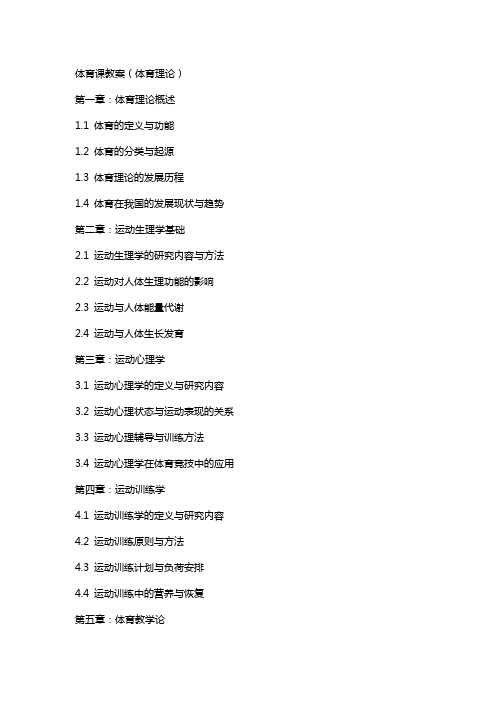 体育课教案（体育理论）

第一章：体育理论概述

1.1 体育的定义与功能

1.2 体育的分类与起源

1.3 体育理论的发展历程

1.4 体育在我国的发展现状与趋势

第二章：运动生理学基础

2.1 运动生理学的研究内容与方法

2.2 运动对人体生理功能的影响

2.3 运动与人体能量代谢

2.4 运动与人体生长发育

第三章：运动心理学

3.1 运动心理学的定义与研究内容

3.2 运动心理状态与运动表现的关系

3.3 运动心理辅导与训练方法

3.4 运动心理学在体育竞技中的应用

第四章：运动训练学

4.1 运动训练学的定义与研究内容

4.2 运动训练原则与方法

4.3 运动训练计划与负荷安排

4.4 运动训练中的营养与恢复

第五章：体育教学论